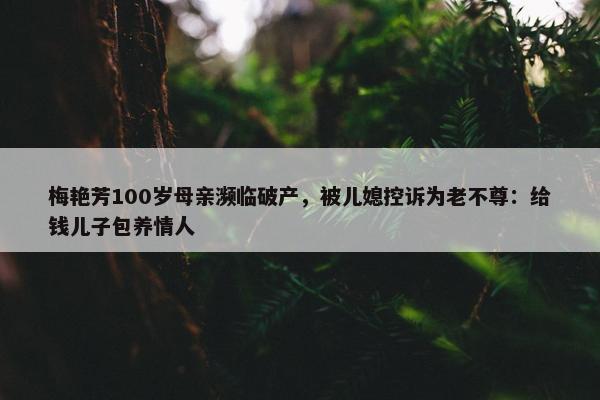 梅艳芳100岁母亲濒临破产，被儿媳控诉为老不尊：给钱儿子包养情人